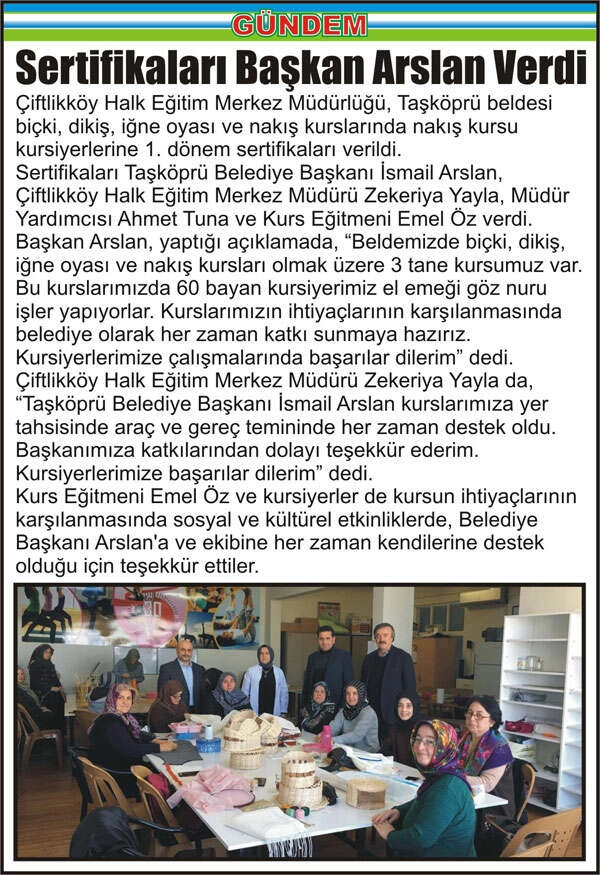 GÜNDEM

Sertifikaları Başkan Arslan Verdi

Çiftlikköy Halk Eğitim Merkez Müdürlüğü, Taşköprü beldesi biçki, dikiş, iğne oyası ve nakış kurslarında nakış kursu kursiyerlerine 1. dönem sertifikaları verildi.
Sertifikaları Taşköprü Belediye Başkanı İsmail Arslan, Çiftlikköy Halk Eğitim Merkez Müdürü Zekeriya Yayla, Müdür Yardımcısı Ahmet Tuna ve Kurs Eğitmeni Emel Öz verdi.
Başkan Arslan, yaptığı açıklamada, “Beldemizde biçki, dikiş, iğne oyası ve nakış kursları olmak üzere 3 tane kursumuz var. Bu kurslarımızda 60 bayan kursiyerimiz el emeği göz nuru işler yapıyorlar. Kurslarımızın ihtiyaçlarının karşılanmasında belediye olarak her zaman katkı sunmaya hazırız. Kursiyerlerimize çalışmalarında başarılar dilerim” dedi.
Çiftlikköy Halk Eğitim Merkez Müdürü Zekeriya Yayla da, “Taşköprü Belediye Başkanı İsmail Arslan kurslarımıza yer tahsisinde araç ve gereç temininde her zaman destek oldu. Başkanımıza katkılarından dolayı teşekkür ederim. Kursiyerlerimize başarılar dilerim” dedi.
Kurs Eğitmeni Emel Öz ve kursiyerler de kursun ihtiyaçlarının karşılanmasında sosyal ve kültürel etkinliklerde, Belediye Başkanı Arslan'a ve ekibine her zaman kendilerine destek olduğu için teşekkür ettiler.